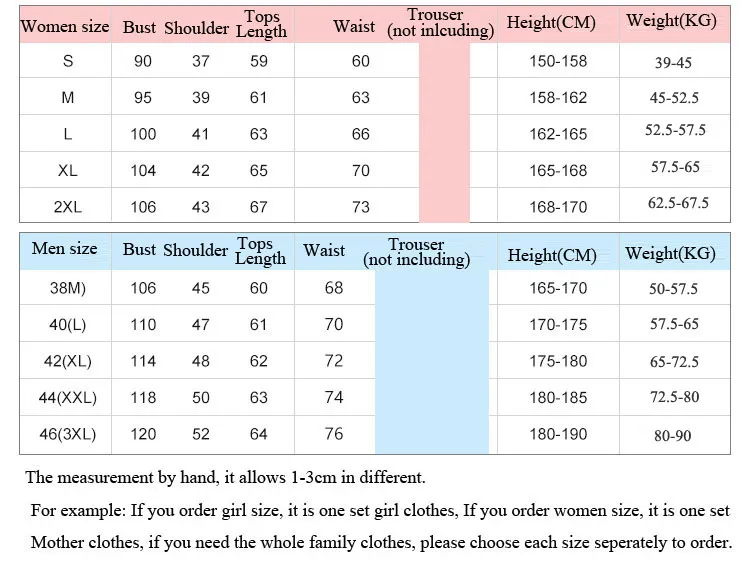 | Women size | Bust | Shoulder | Tops Length | Waist | Trouser (not inlcuding) | Height(CM) | Weight(KG) |
|---|---|---|---|---|---|---|---|
| S | 90 | 37 | 59 | 60 | | 150-158 | 39-45 |
| M | 95 | 39 | 61 | 63 | | 158-162 | 45-52.5 |
| L | 100 | 41 | 63 | 66 | | 162-165 | 52.5-57.5 |
| XL | 104 | 42 | 65 | 70 | | 165-168 | 57.5-65 |
| 2XL | 106 | 43 | 67 | 73 | | 168-170 | 62.5-67.5 |

| Men size | Bust | Shoulder | Tops Length | Waist | Trouser (not including) | Height(CM) | Weight(KG) |
|---|---|---|---|---|---|---|---|
| 38M) | 106 | 45 | 60 | 68 | | 165-170 | 50-57.5 |
| 40(L) | 110 | 47 | 61 | 70 | | 170-175 | 57.5-65 |
| 42(XL) | 114 | 48 | 62 | 72 | | 175-180 | 65-72.5 |
| 44(XXL) | 118 | 50 | 63 | 74 | | 180-185 | 72.5-80 |
| 46(3XL) | 120 | 52 | 64 | 76 | | 180-190 | 80-90 |

The measurement by hand, it allows 1-3cm in different.

For example: If you order girl size, it is one set girl clothes, If you order women size, it is one set Mother clothes, if you need the whole family clothes, please choose each size seperately to order.